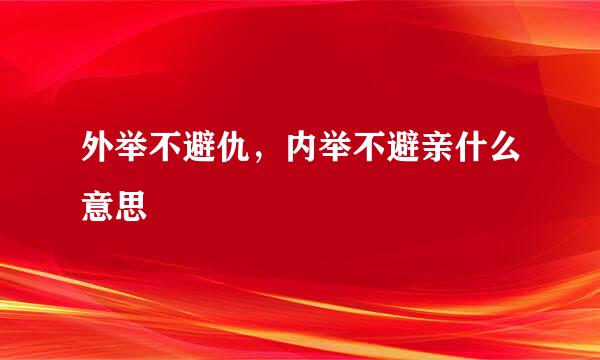 外举不避仇，内举不避亲什么意思